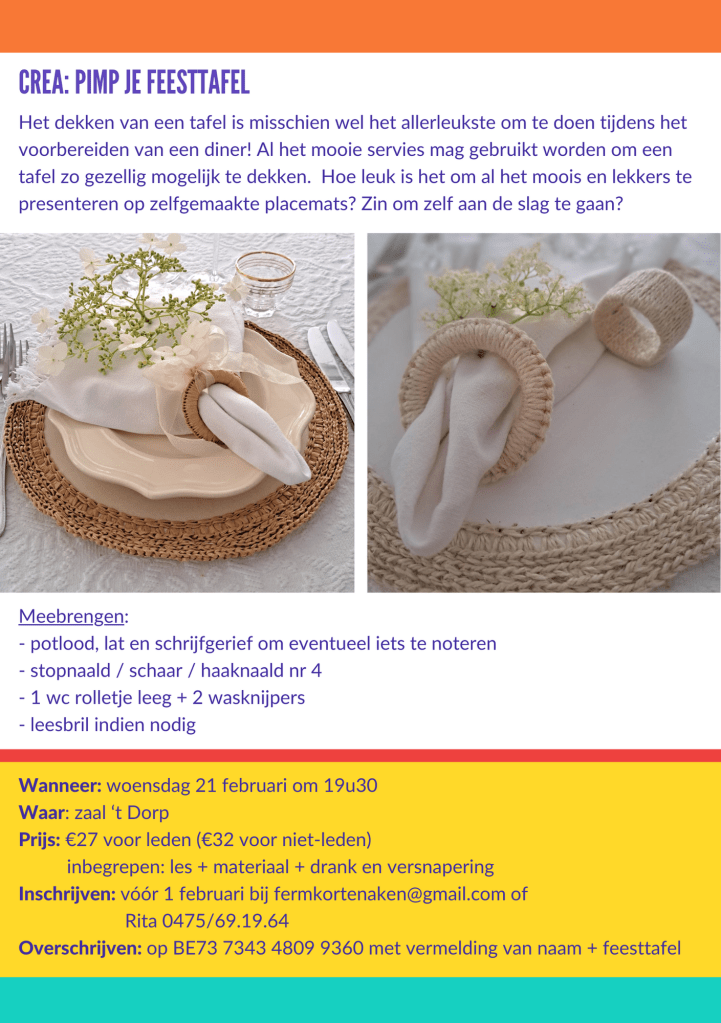 CREA: PIMP JE FEESTTAFEL

Het dekken van een tafel is misschien wel het allerleukste om te doen tijdens het voorbereiden van een diner! Al het mooie servies mag gebruikt worden om een tafel zo gezellig mogelijk te dekken. Hoe leuk is het om al het moois en lekkers te presenteren op zelfgemaakte placemats? Zin om zelf aan de slag te gaan?

Meebrengen:
- potlood, lat en schrijfgerief om eventueel iets te noteren
- stopnaald / schaar / haaknaald nr 4
- 1 wc rolletje leeg + 2 wasknijpers
- leesbril indien nodig

Wanneer: woensdag 21 februari om 19u30
Waar: zaal 't Dorp
Prijs: €27 voor leden (€32 voor niet-leden)
inbegrepen: les + materiaal + drank en versnapering
Inschrijven: vóór 1 februari bij fermkortenaken@gmail.com of
Rita 0475/69.19.64
Overschrijven: op BE73 7343 4809 9360 met vermelding van naam + feesttafel